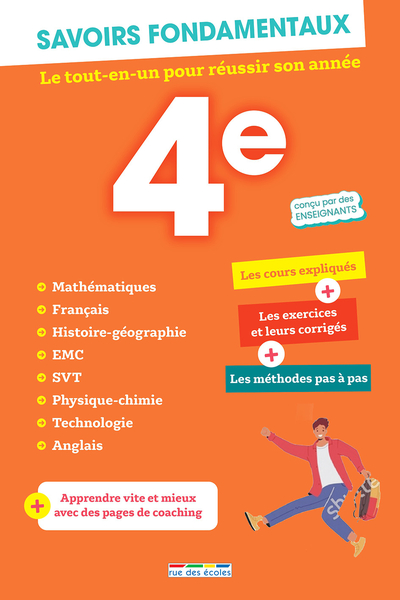 SAVOIRS FONDAMENTAUX

Le tout-en-un pour réussir son année

4e

conçu par des ENSEIGNANTS

Mathématiques
Français
Histoire-géographie
EMC
SVT
Physique-chimie
Technologie
Anglais

Les cours expliqués
+
Les exercices et leurs corrigés
+
Les méthodes pas à pas

+ Apprendre vite et mieux avec des pages de coaching

rue des écoles